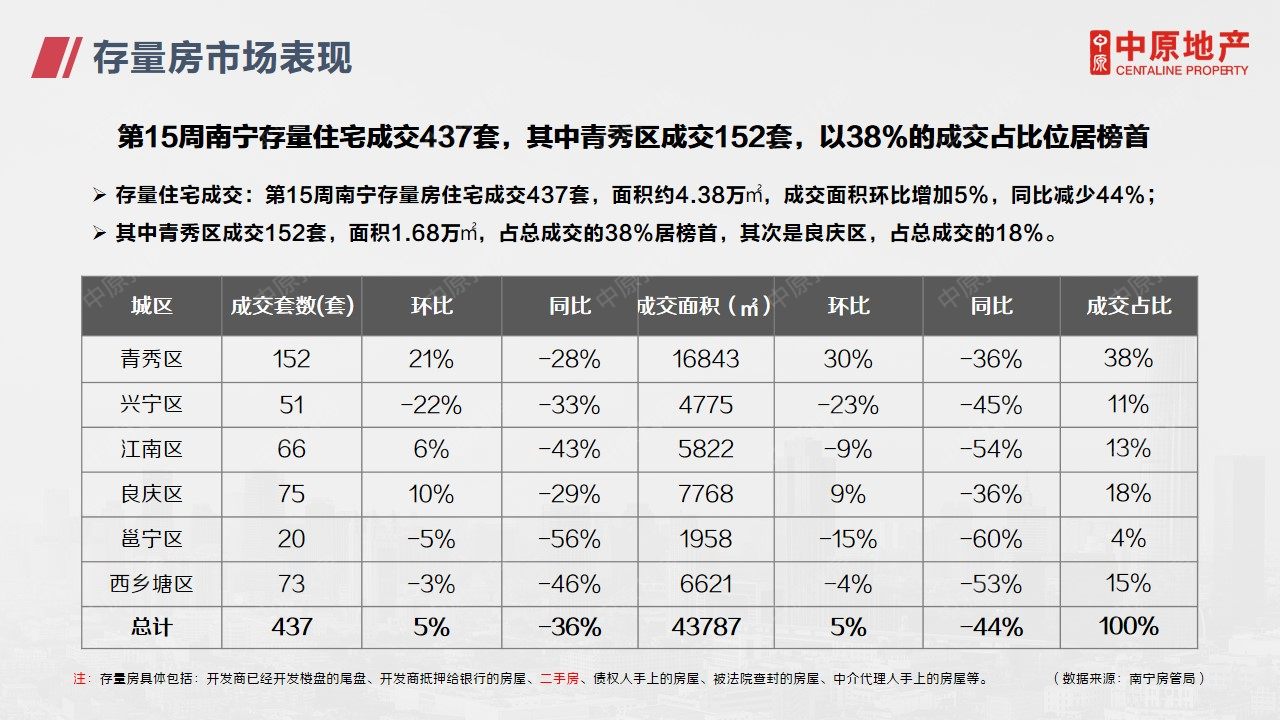 存量房市场表现

中原地产
CENTALINE PROPERTY

第15周南宁存量住宅成交437套，其中青秀区成交152套，以38%的成交占比位居榜首

➢ 存量住宅成交：第15周南宁存量房住宅成交437套，面积约4.38万㎡，成交面积环比增加5%，同比减少44%；

➢ 其中青秀区成交152套，面积1.68万㎡，占总成交的38%居榜首，其次是良庆区，占总成交的18%。

| 城区 | 成交套数(套) | 环比 | 同比 | 成交面积（㎡） | 环比 | 同比 | 成交占比 |
|---|---|---|---|---|---|---|---|
| 青秀区 | 152 | 21% | -28% | 16843 | 30% | -36% | 38% |
| 兴宁区 | 51 | -22% | -33% | 4775 | -23% | -45% | 11% |
| 江南区 | 66 | 6% | -43% | 5822 | -9% | -54% | 13% |
| 良庆区 | 75 | 10% | -29% | 7768 | 9% | -36% | 18% |
| 邕宁区 | 20 | -5% | -56% | 1958 | -15% | -60% | 4% |
| 西乡塘区 | 73 | -3% | -46% | 6621 | -4% | -53% | 15% |
| 总计 | 437 | 5% | -36% | 43787 | 5% | -44% | 100% |

注：存量房具体包括：开发商已经开发楼盘的尾盘、开发商抵押给银行的房屋、二手房、债权人手上的房屋、被法院查封的房屋、中介代理人手上的房屋等。 （数据来源：南宁房管局）